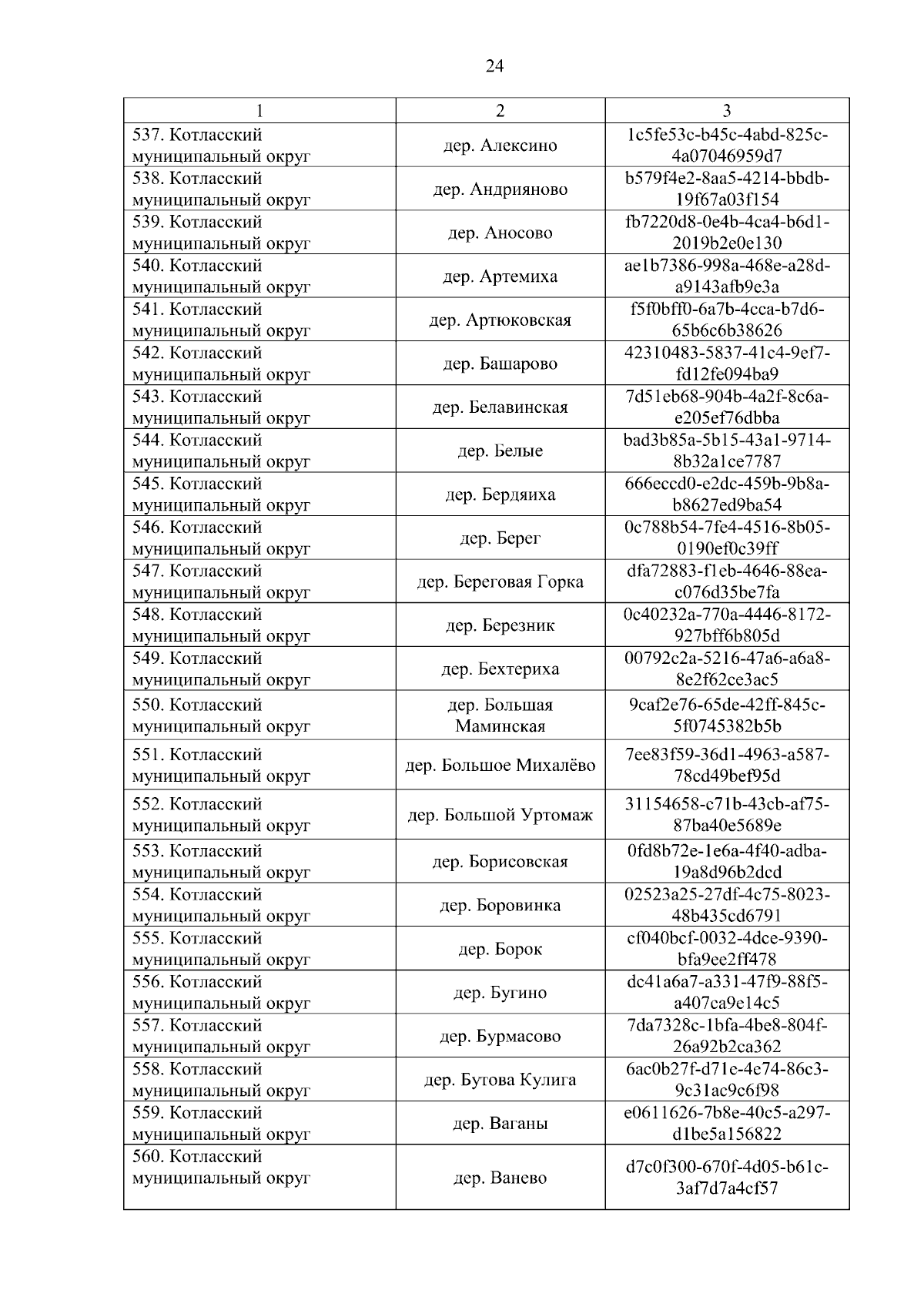 24

| 1 | 2 | 3 |
|---|---|---|
| 537. Котласский муниципальный округ | дер. Алексино | 1c5fe53c-b45c-4abd-825c-4a07046959d7 |
| 538. Котласский муниципальный округ | дер. Андрияново | b579f4e2-8aa5-4214-bbdb-19f67a03f154 |
| 539. Котласский муниципальный округ | дер. Аносово | fb7220d8-0e4b-4ca4-b6d1-2019b2e0e130 |
| 540. Котласский муниципальный округ | дер. Артемиха | ae1b7386-998a-468e-a28d-a9143afb9e3a |
| 541. Котласский муниципальный округ | дер. Артюковская | f5f0bff0-6a7b-4cca-b7d6-65b6c6b38626 |
| 542. Котласский муниципальный округ | дер. Башарово | 42310483-5837-41c4-9ef7-fd12fe094ba9 |
| 543. Котласский муниципальный округ | дер. Белавинская | 7d51eb68-904b-4a2f-8c6a-e205ef76dbba |
| 544. Котласский муниципальный округ | дер. Белые | bad3b85a-5b15-43a1-9714-8b32a1ce7787 |
| 545. Котласский муниципальный округ | дер. Бердяиха | 666eccd0-e2dc-459b-9b8a-b8627ed9ba54 |
| 546. Котласский муниципальный округ | дер. Берег | 0c788b54-7fe4-4516-8b05-0190ef0c39ff |
| 547. Котласский муниципальный округ | дер. Береговая Горка | dfa72883-f1eb-4646-88ea-c076d35be7fa |
| 548. Котласский муниципальный округ | дер. Березник | 0c40232a-770a-4446-8172-927bff6b805d |
| 549. Котласский муниципальный округ | дер. Бехтериха | 00792c2a-5216-47a6-a6a8-8e2f62ce3ac5 |
| 550. Котласский муниципальный округ | дер. Большая Маминская | 9caf2e76-65de-42ff-845c-5f0745382b5b |
| 551. Котласский муниципальный округ | дер. Большое Михалёво | 7ee83f59-36d1-4963-a587-78cd49bef95d |
| 552. Котласский муниципальный округ | дер. Большой Уртомаж | 31154658-c71b-43cb-af75-87ba40e5689e |
| 553. Котласский муниципальный округ | дер. Борисовская | 0fd8b72e-1e6a-4f40-adba-19a8d96b2dcd |
| 554. Котласский муниципальный округ | дер. Боровинка | 02523a25-27df-4c75-8023-48b435cd6791 |
| 555. Котласский муниципальный округ | дер. Борок | cf040bcf-0032-4dce-9390-bfa9ee2ff478 |
| 556. Котласский муниципальный округ | дер. Бугино | dc41a6a7-a331-47f9-88f5-a407ca9e14c5 |
| 557. Котласский муниципальный округ | дер. Бурмасово | 7da7328c-1bfa-4be8-804f-26a92b2ca362 |
| 558. Котласский муниципальный округ | дер. Бутова Кулига | 6ac0b27f-d71c-4e74-86c3-9c31ac9c6f98 |
| 559. Котласский муниципальный округ | дер. Ваганы | e0611626-7b8e-40c5-a297-d1be5a156822 |
| 560. Котласский муниципальный округ | дер. Ванево | d7c0f300-670f-4d05-b61c-3af7d7a4cf57 |